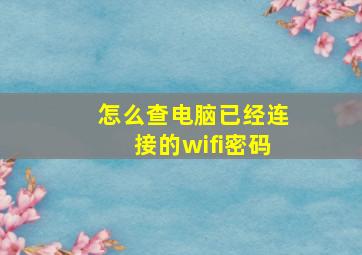 怎么查电脑已经连接的wifi密码